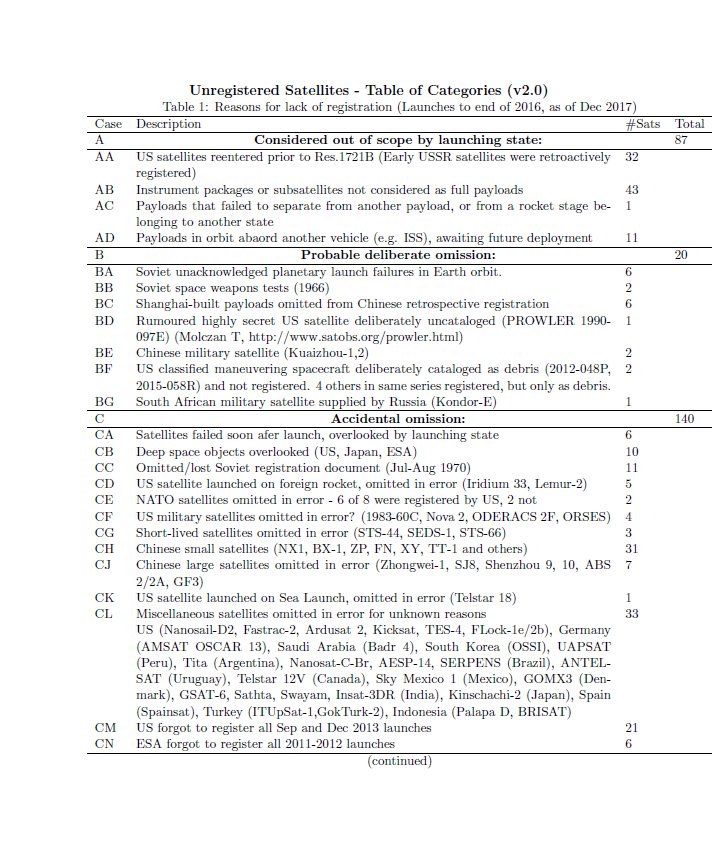 Unregistered Satellites - Table of Categories (v2.0)

Table 1: Reasons for lack of registration (Launches to end of 2016, as of Dec 2017)

| Case | Description | #Sats | Total |
|---|---|---|---|
| A | Considered out of scope by launching state: | | 87 |
| AA | US satellites reentered prior to Res.1721B (Early USSR satellites were retroactively registered) | 32 | |
| AB | Instrument packages or subsatellites not considered as full payloads | 43 | |
| AC | Payloads that failed to separate from another payload, or from a rocket stage belonging to another state | 1 | |
| AD | Payloads in orbit abaord another vehicle (e.g. ISS), awaiting future deployment | 11 | |
| B | Probable deliberate omission: | | 20 |
| BA | Soviet unacknowledged planetary launch failures in Earth orbit. | 6 | |
| BB | Soviet space weapons tests (1966) | 2 | |
| BC | Shanghai-built payloads omitted from Chinese retrospective registration | 6 | |
| BD | Rumoured highly secret US satellite deliberately uncataloged (PROWLER 1990-097E) (Molczan T, http://www.satobs.org/prowler.html) | 1 | |
| BE | Chinese military satellite (Kuaizhou-1,2) | 2 | |
| BF | US classified maneuvering spacecraft deliberately cataloged as debris (2012-048P, 2015-058R) and not registered. 4 others in same series registered, but only as debris. | 2 | |
| BG | South African military satellite supplied by Russia (Kondor-E) | 1 | |
| C | Accidental omission: | | 140 |
| CA | Satellites failed soon afer launch, overlooked by launching state | 6 | |
| CB | Deep space objects overlooked (US, Japan, ESA) | 10 | |
| CC | Omitted/lost Soviet registration document (Jul-Aug 1970) | 11 | |
| CD | US satellite launched on foreign rocket, omitted in error (Iridium 33, Lemur-2) | 5 | |
| CE | NATO satellites omitted in error - 6 of 8 were registered by US, 2 not | 2 | |
| CF | US military satellites omitted in error? (1983-60C, Nova 2, ODERACS 2F, ORSES) | 4 | |
| CG | Short-lived satellites omitted in error (STS-44, SEDS-1, STS-66) | 3 | |
| CH | Chinese small satellites (NX1, BX-1, ZP, FN, XY, TT-1 and others) | 31 | |
| CJ | Chinese large satellites omitted in error (Zhongwei-1, SJ8, Shenzhou 9, 10, ABS 2/2A, GF3) | 7 | |
| CK | US satellite launched on Sea Launch, omitted in error (Telstar 18) | 1 | |
| CL | Miscellaneous satellites omitted in error for unknown reasons US (Nanosail-D2, Fastrac-2, Ardusat 2, Kicksat, TES-4, FLock-1e/2b), Germany (AMSAT OSCAR 13), Saudi Arabia (Badr 4), South Korea (OSSI), UAPSAT (Peru), Tita (Argentina), Nanosat-C-Br, AESP-14, SERPENS (Brazil), ANTELSAT (Uruguay), Telstar 12V (Canada), Sky Mexico 1 (Mexico), GOMX3 (Denmark), GSAT-6, Sathta, Swayam, Insat-3DR (India), Kinschachi-2 (Japan), Spain (Spainsat), Turkey (ITUpSat-1,GokTurk-2), Indonesia (Palapa D, BRISAT) | 33 | |
| CM | US forgot to register all Sep and Dec 2013 launches | 21 | |
| CN | ESA forgot to register all 2011-2012 launches | 6 | |

(continued)